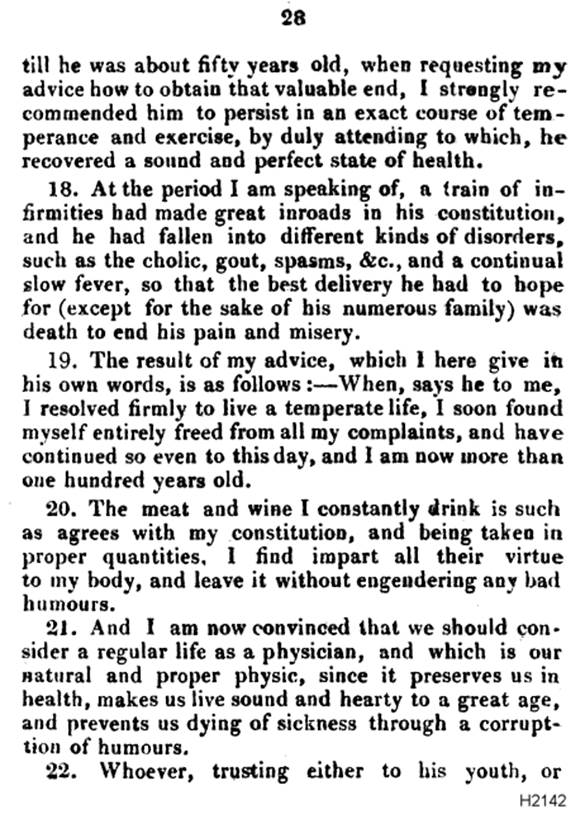 28

till he was about fifty years old, when requesting my advice how to obtain that valuable end, I strongly recommended him to persist in an exact course of temperance and exercise, by duly attending to which, he recovered a sound and perfect state of health.

18. At the period I am speaking of, a train of infirmities had made great inroads in his constitution, and he had fallen into different kinds of disorders, such as the cholic, gout, spasms, &c., and a continual slow fever, so that the best delivery he had to hope for (except for the sake of his numerous family) was death to end his pain and misery.

19. The result of my advice, which I here give in his own words, is as follows:—When, says he to me, I resolved firmly to live a temperate life, I soon found myself entirely freed from all my complaints, and have continued so even to this day, and I am now more than one hundred years old.

20. The meat and wine I constantly drink is such as agrees with my constitution, and being taken in proper quantities, I find impart all their virtue to my body, and leave it without engendering any bad humours.

21. And I am now convinced that we should consider a regular life as a physician, and which is our natural and proper physic, since it preserves us in health, makes us live sound and hearty to a great age, and prevents us dying of sickness through a corruption of humours.

22. Whoever, trusting either to his youth, or

H2142